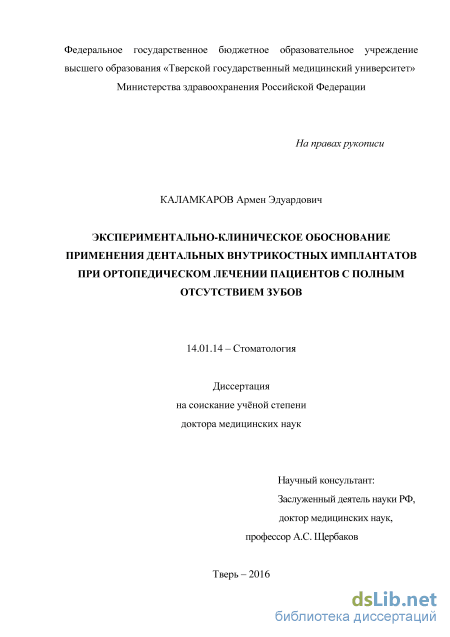 Федеральное государственное бюджетное образовательное учреждение высшего образования «Тверской государственный медицинский университет» Министерства здравоохранения Российской Федерации

На правах рукописи

КАЛАМКАРОВ Армен Эдуардович

ЭКСПЕРИМЕНТАЛЬНО-КЛИНИЧЕСКОЕ ОБОСНОВАНИЕ ПРИМЕНЕНИЯ ДЕНТАЛЬНЫХ ВНУТРИКОСТНЫХ ИМПЛАНТАТОВ ПРИ ОРТОПЕДИЧЕСКОМ ЛЕЧЕНИИ ПАЦИЕНТОВ С ПОЛНЫМ ОТСУТСТВИЕМ ЗУБОВ

14.01.14 – Стоматология

Диссертация
на соискание учёной степени
доктора медицинских наук

Научный консультант:
Заслуженный деятель науки РФ,
доктор медицинских наук,
профессор А.С. Щербаков

Тверь – 2016

dsLib.net
библиотека диссертаций